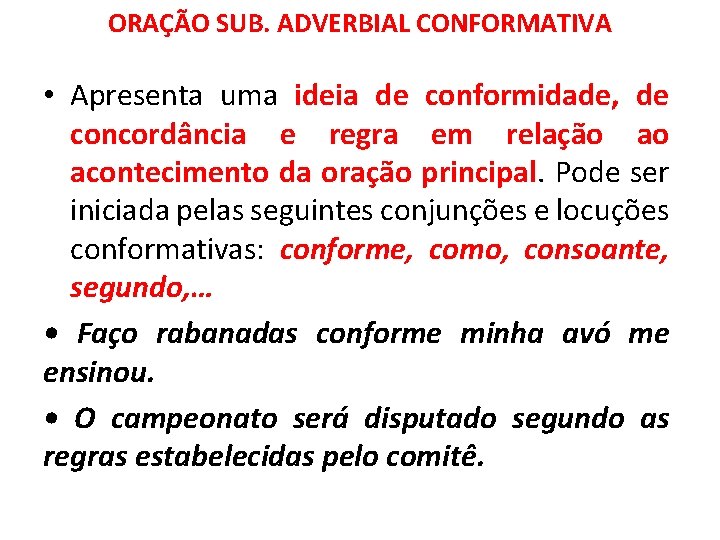 ORAÇÃO SUB. ADVERBIAL CONFORMATIVA

• Apresenta uma ideia de conformidade, de concordância e regra em relação ao acontecimento da oração principal. Pode ser iniciada pelas seguintes conjunções e locuções conformativas: conforme, como, consoante, segundo,...

• Faço rabanadas conforme minha avó me ensinou.

• O campeonato será disputado segundo as regras estabelecidas pelo comitê.